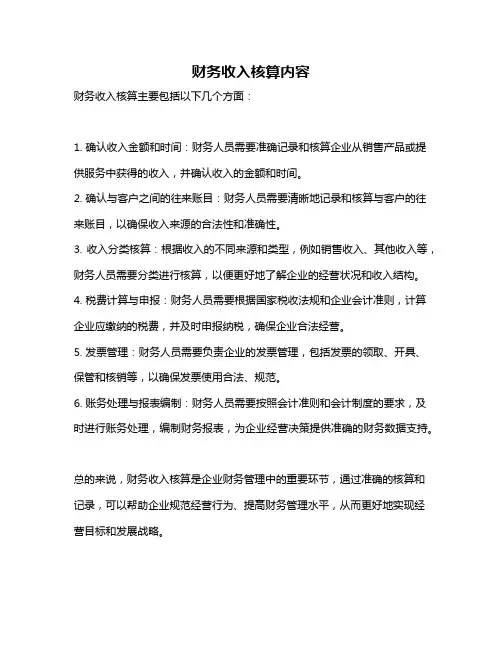 财务收入核算内容

财务收入核算主要包括以下几个方面：

1. 确认收入金额和时间：财务人员需要准确记录和核算企业从销售产品或提供服务中获得的收入，并确认收入的金额和时间。

2. 确认与客户之间的往来账目：财务人员需要清晰地记录和核算与客户的往来账目，以确保收入来源的合法性和准确性。

3. 收入分类核算：根据收入的不同来源和类型，例如销售收入、其他收入等，财务人员需要分类进行核算，以便更好地了解企业的经营状况和收入结构。

4. 税费计算与申报：财务人员需要根据国家税收法规和企业会计准则，计算企业应缴纳的税费，并及时申报纳税，确保企业合法经营。

5. 发票管理：财务人员需要负责企业的发票管理，包括发票的领取、开具、保管和核销等，以确保发票使用合法、规范。

6. 账务处理与报表编制：财务人员需要按照会计准则和会计制度的要求，及时进行账务处理，编制财务报表，为企业经营决策提供准确的财务数据支持。

总的来说，财务收入核算是企业财务管理中的重要环节，通过准确的核算和记录，可以帮助企业规范经营行为、提高财务管理水平，从而更好地实现经营目标和发展战略。